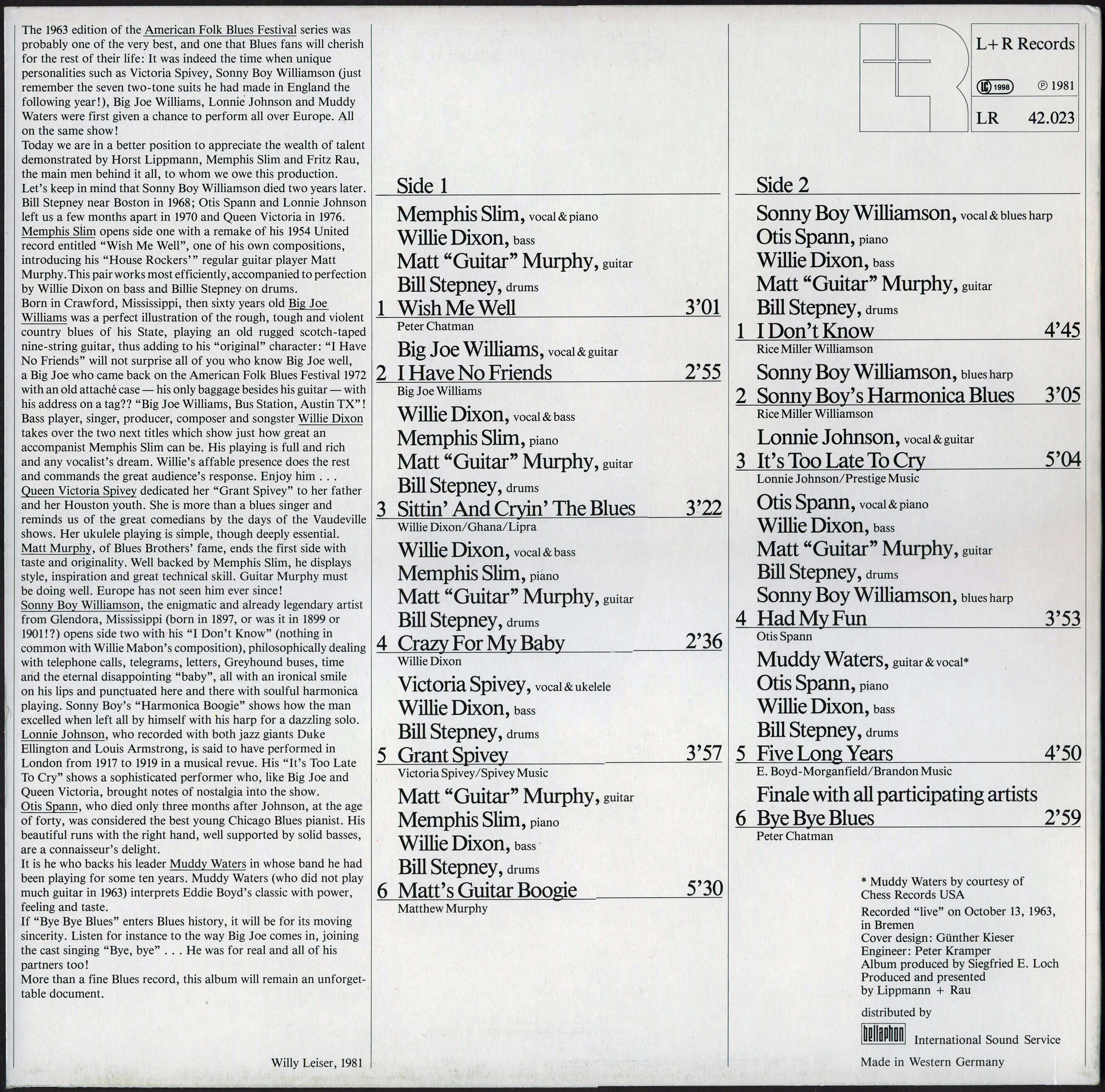 The 1963 edition of the American Folk Blues Festival series was probably one of the very best, and one that Blues fans will cherish for the rest of their life: It was indeed the time when unique personalities such as Victoria Spivey, Sonny Boy Williamson (just remember the seven two-tone suits he had made in England the following year!), Big Joe Williams, Lonnie Johnson and Muddy Waters were first given a chance to perform all over Europe. All on the same show!
Today we are in a better position to appreciate the wealth of talent demonstrated by Horst Lippmann, Memphis Slim and Fritz Rau, the main men behind it all, to whom we owe this production.
Let's keep in mind that Sonny Boy Williamson died two years later. Bill Stepney near Boston in 1968; Otis Spann and Lonnie Johnson left us a few months apart in 1970 and Queen Victoria in 1976.
Memphis Slim opens side one with a remake of his 1954 United record entitled "Wish Me Well", one of his own compositions, introducing his "House Rockers'" regular guitar player Matt Murphy. This pair works most efficiently, accompanied to perfection by Willie Dixon on bass and Billie Stepney on drums.
Born in Crawford, Mississippi, then sixty years old Big Joe Williams was a perfect illustration of the rough, tough and violent country blues of his State, playing an old rugged scotch-taped nine-string guitar, thus adding to his "original" character: "I Have No Friends" will not surprise all of you who know Big Joe well, a Big Joe who came back on the American Folk Blues Festival 1972 with an old attaché case — his only baggage besides his guitar — with his address on a tag?? "Big Joe Williams, Bus Station, Austin TX"!
Bass player, singer, producer, composer and songster Willie Dixon takes over the two next titles which show just how great an accompanist Memphis Slim can be. His playing is full and rich and any vocalist's dream. Willie's affable presence does the rest and commands the great audience's response. Enjoy him . . .
Queen Victoria Spivey dedicated her "Grant Spivey" to her father and her Houston youth. She is more than a blues singer and reminds us of the great comedians by the days of the Vaudeville shows. Her ukulele playing is simple, though deeply essential.
Matt Murphy, of Blues Brothers' fame, ends the first side with taste and originality. Well backed by Memphis Slim, he displays style, inspiration and great technical skill. Guitar Murphy must be doing well. Europe has not seen him ever since!
Sonny Boy Williamson, the enigmatic and already legendary artist from Glendora, Mississippi (born in 1897, or was it in 1899 or 1901!?) opens side two with his "I Don't Know" (nothing in common with Willie Mabon's composition), philosophically dealing with telephone calls, telegrams, letters, Greyhound buses, time and the eternal disappointing "baby", all with an ironical smile on his lips and punctuated here and there with soulful harmonica playing. Sonny Boy's "Harmonica Boogie" shows how the man excelled when left all by himself with his harp for a dazzling solo.
Lonnie Johnson, who recorded with both jazz giants Duke Ellington and Louis Armstrong, is said to have performed in London from 1917 to 1919 in a musical revue. His "It's Too Late To Cry" shows a sophisticated performer who, like Big Joe and Queen Victoria, brought notes of nostalgia into the show.
Otis Spann, who died only three months after Johnson, at the age of forty, was considered the best young Chicago Blues pianist. His beautiful runs with the right hand, well supported by solid basses, are a connaisseur's delight.
It is he who backs his leader Muddy Waters in whose band he had been playing for some ten years. Muddy Waters (who did not play much guitar in 1963) interprets Eddie Boyd's classic with power, feeling and taste.
If "Bye Bye Blues" enters Blues history, it will be for its moving sincerity. Listen for instance to the way Big Joe comes in, joining the cast singing "Bye, bye" . . . He was for real and all of his partners too!
More than a fine Blues record, this album will remain an unforgettable document.

Willy Leiser, 1981

Side 1
Memphis Slim, vocal & piano
Willie Dixon, bass
Matt "Guitar" Murphy, guitar
Bill Stepney, drums
1 Wish Me Well 3'01
Peter Chatman
Big Joe Williams, vocal & guitar
2 I Have No Friends 2'55
Big Joe Williams
Willie Dixon, vocal & bass
Memphis Slim, piano
Matt "Guitar" Murphy, guitar
Bill Stepney, drums
3 Sittin' And Cryin' The Blues 3'22
Willie Dixon/Ghana/Lipra
Willie Dixon, vocal & bass
Memphis Slim, piano
Matt "Guitar" Murphy, guitar
Bill Stepney, drums
4 Crazy For My Baby 2'36
Willie Dixon
Victoria Spivey, vocal & ukelele
Willie Dixon, bass
Bill Stepney, drums
5 Grant Spivey 3'57
Victoria Spivey/Spivey Music
Matt "Guitar" Murphy, guitar
Memphis Slim, piano
Willie Dixon, bass
Bill Stepney, drums
6 Matt's Guitar Boogie 5'30
Matthew Murphy

L+R Records
LC 1998 ℗ 1981
LR 42.023

Side 2
Sonny Boy Williamson, vocal & blues harp
Otis Spann, piano
Willie Dixon, bass
Matt "Guitar" Murphy, guitar
Bill Stepney, drums
1 I Don't Know 4'45
Rice Miller Williamson
Sonny Boy Williamson, blues harp
2 Sonny Boy's Harmonica Blues 3'05
Rice Miller Williamson
Lonnie Johnson, vocal & guitar
3 It's Too Late To Cry 5'04
Lonnie Johnson/Prestige Music
Otis Spann, vocal & piano
Willie Dixon, bass
Matt "Guitar" Murphy, guitar
Bill Stepney, drums
Sonny Boy Williamson, blues harp
4 Had My Fun 3'53
Otis Spann
Muddy Waters, guitar & vocal*
Otis Spann, piano
Willie Dixon, bass
Bill Stepney, drums
5 Five Long Years 4'50
E. Boyd-Morganfield/Brandon Music
Finale with all participating artists
6 Bye Bye Blues 2'59
Peter Chatman

* Muddy Waters by courtesy of Chess Records USA
Recorded "live" on October 13, 1963, in Bremen
Cover design: Günther Kieser
Engineer: Peter Kramper
Album produced by Siegfried E. Loch
Produced and presented by Lippmann + Rau
distributed by
bellaphon International Sound Service
Made in Western Germany